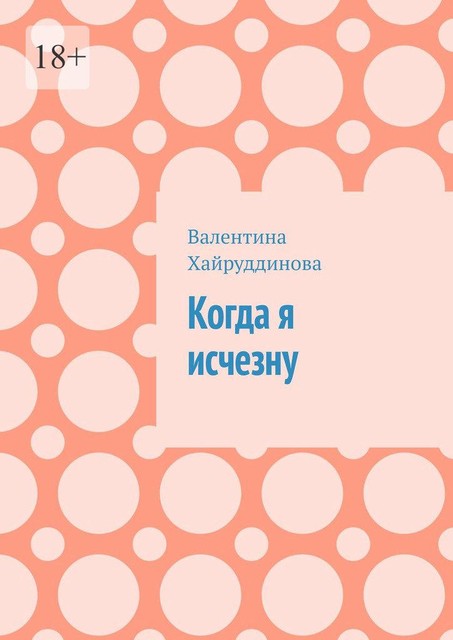 18+

Валентина Хайруддинова

Когда я исчезну